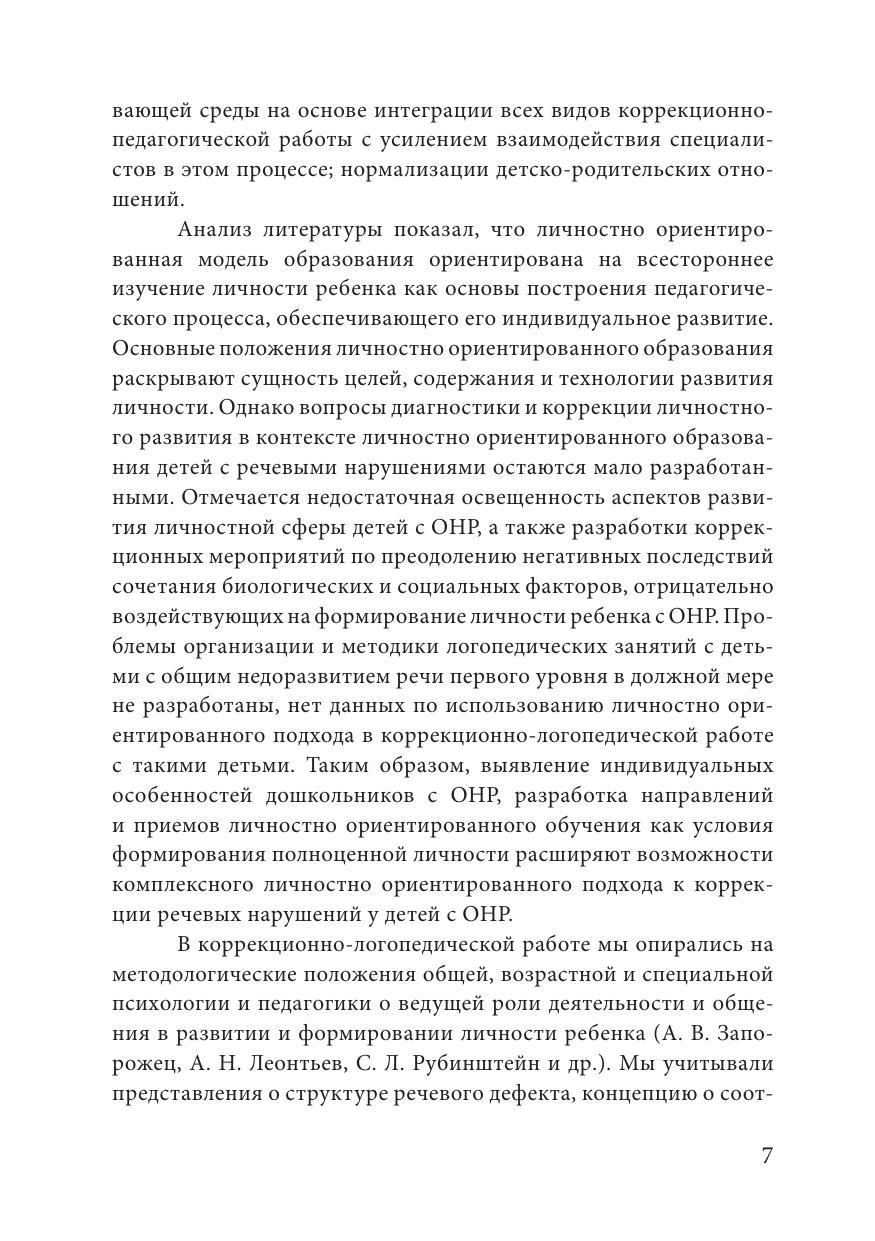 вающей среды на основе интеграции всех видов коррекционно-педагогической работы с усилением взаимодействия специалистов в этом процессе; нормализации детско-родительских отношений.

Анализ литературы показал, что личностно ориентированная модель образования ориентирована на всестороннее изучение личности ребенка как основы построения педагогического процесса, обеспечивающего его индивидуальное развитие. Основные положения личностно ориентированного образования раскрывают сущность целей, содержания и технологии развития личности. Однако вопросы диагностики и коррекции личностного развития в контексте личностно ориентированного образования детей с речевыми нарушениями остаются мало разработанными. Отмечается недостаточная освещенность аспектов развития личностной сферы детей с ОНР, а также разработки коррекционных мероприятий по преодолению негативных последствий сочетания биологических и социальных факторов, отрицательно воздействующих на формирование личности ребенка с ОНР. Проблемы организации и методики логопедических занятий с детьми с общим недоразвитием речи первого уровня в должной мере не разработаны, нет данных по использованию личностно ориентированного подхода в коррекционно-логопедической работе с такими детьми. Таким образом, выявление индивидуальных особенностей дошкольников с ОНР, разработка направлений и приемов личностно ориентированного обучения как условия формирования полноценной личности расширяют возможности комплексного личностно ориентированного подхода к коррекции речевых нарушений у детей с ОНР.

В коррекционно-логопедической работе мы опирались на методологические положения общей, возрастной и специальной психологии и педагогики о ведущей роли деятельности и общения в развитии и формировании личности ребенка (А. В. Запорожец, А. Н. Леонтьев, С. Л. Рубинштейн и др.). Мы учитывали представления о структуре речевого дефекта, концепцию о соот-

7